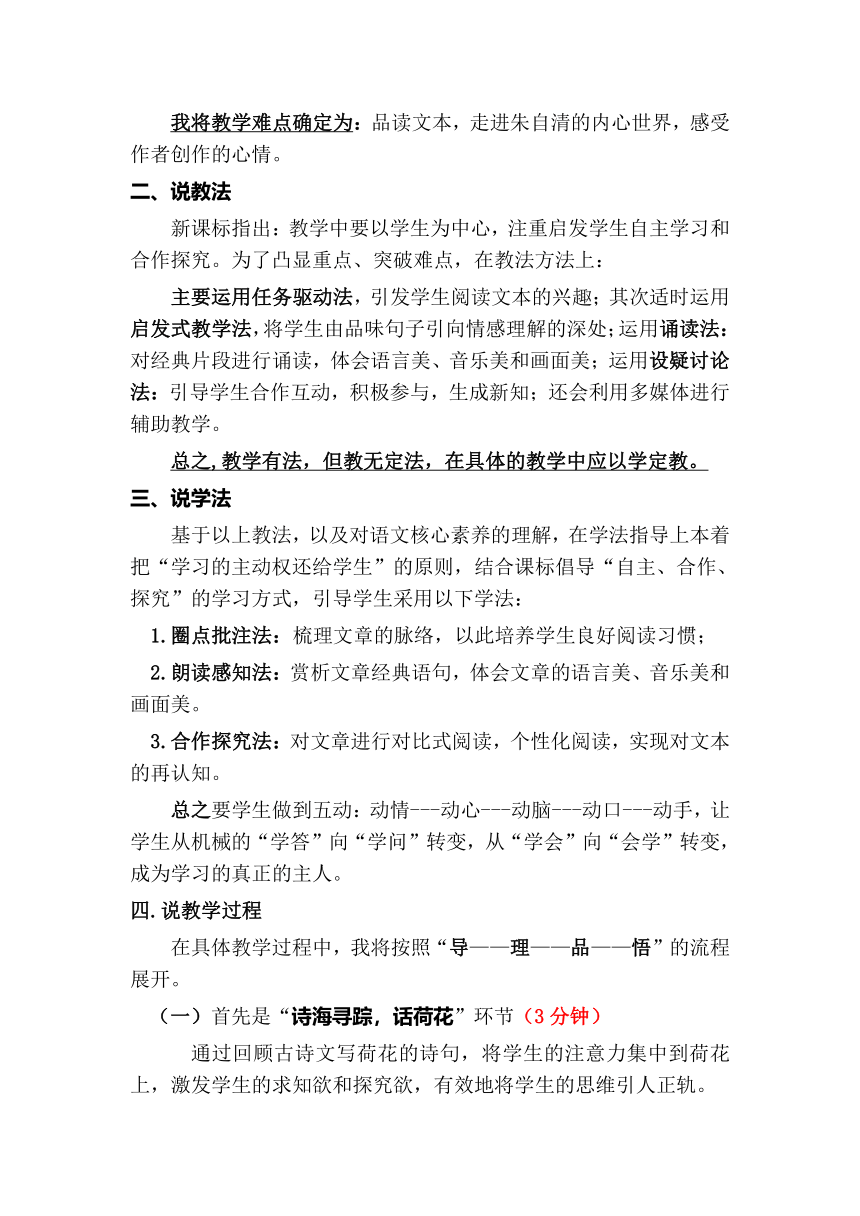 我将教学难点确定为：品读文本，走进朱自清的内心世界，感受作者创作的心情。

二、说教法

新课标指出：教学中要以学生为中心，注重启发学生自主学习和合作探究。为了凸显重点、突破难点，在教法方法上：

主要运用任务驱动法，引发学生阅读文本的兴趣；其次适时运用启发式教学法，将学生由品味句子引向情感理解的深处；运用诵读法：对经典片段进行诵读，体会语言美、音乐美和画面美；运用设疑讨论法：引导学生合作互动，积极参与，生成新知；还会利用多媒体进行辅助教学。

总之,教学有法，但教无定法，在具体的教学中应以学定教。

三、说学法

基于以上教法，以及对语文核心素养的理解，在学法指导上本着把“学习的主动权还给学生”的原则，结合课标倡导“自主、合作、探究”的学习方式，引导学生采用以下学法：

1.圈点批注法：梳理文章的脉络，以此培养学生良好阅读习惯；

2.朗读感知法：赏析文章经典语句，体会文章的语言美、音乐美和画面美。

3.合作探究法：对文章进行对比式阅读，个性化阅读，实现对文本的再认知。

总之要学生做到五动：动情---动心---动脑---动口---动手，让学生从机械的“学答”向“学问”转变，从“学会”向“会学”转变，成为学习的真正的主人。

四.说教学过程

在具体教学过程中，我将按照“导——理——品——悟”的流程展开。

（一）首先是“诗海寻踪，话荷花”环节（3 分钟）

通过回顾古诗文写荷花的诗句，将学生的注意力集中到荷花上，激发学生的求知欲和探究欲，有效地将学生的思维引人正轨。